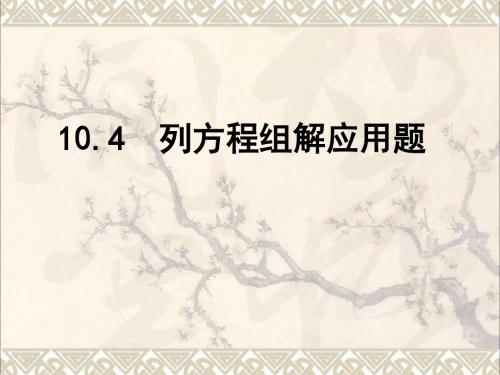 10.4 列方程组解应用题